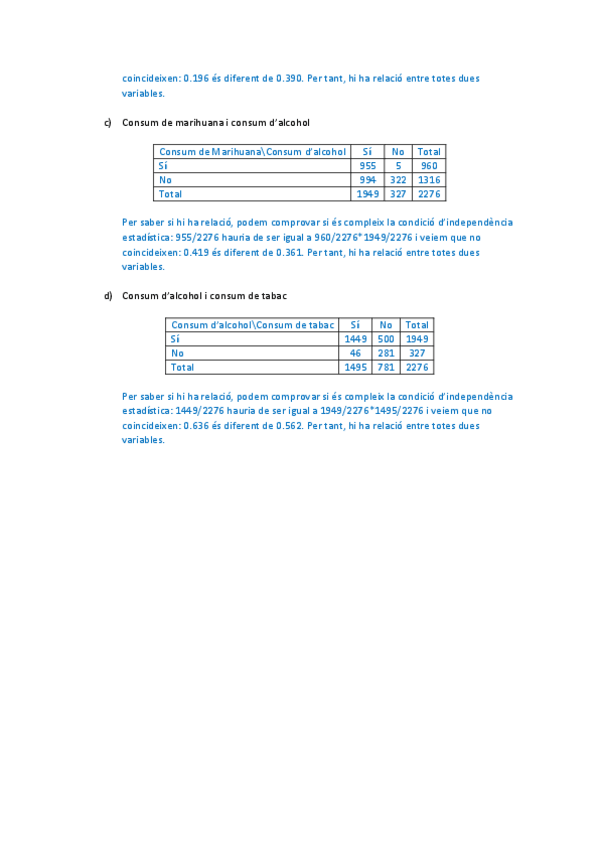 coincideixen: 0.196 és diferent de 0.390. Per tant, hi ha relació entre totes dues variables.

c) Consum de marihuana i consum d'alcohol

| Consum de Marihuana\Consum d'alcohol | Sí | No | Total |
|---|---|---|---|
| Sí | 955 | 5 | 960 |
| No | 994 | 322 | 1316 |
| Total | 1949 | 327 | 2276 |

Per saber si hi ha relació, podem comprovar si és compleix la condició d'independència estadística: 955/2276 hauria de ser igual a 960/2276*1949/2276 i veiem que no coincideixen: 0.419 és diferent de 0.361. Per tant, hi ha relació entre totes dues variables.

d) Consum d'alcohol i consum de tabac

| Consum d'alcohol\Consum de tabac | Sí | No | Total |
|---|---|---|---|
| Sí | 1449 | 500 | 1949 |
| No | 46 | 281 | 327 |
| Total | 1495 | 781 | 2276 |

Per saber si hi ha relació, podem comprovar si és compleix la condició d'independència estadística: 1449/2276 hauria de ser igual a 1949/2276*1495/2276 i veiem que no coincideixen: 0.636 és diferent de 0.562. Per tant, hi ha relació entre totes dues variables.